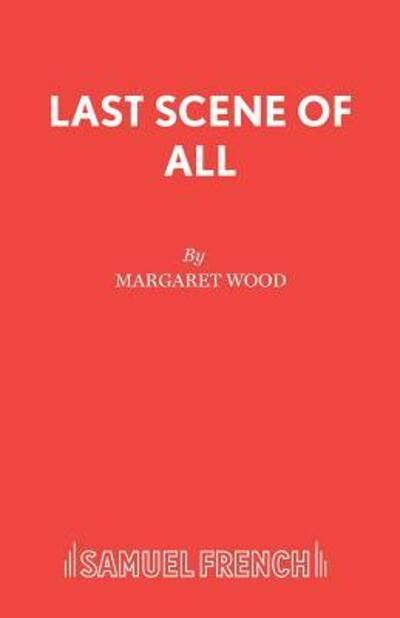 LAST SCENE OF ALL

By
MARGARET WOOD

SAMUEL FRENCH